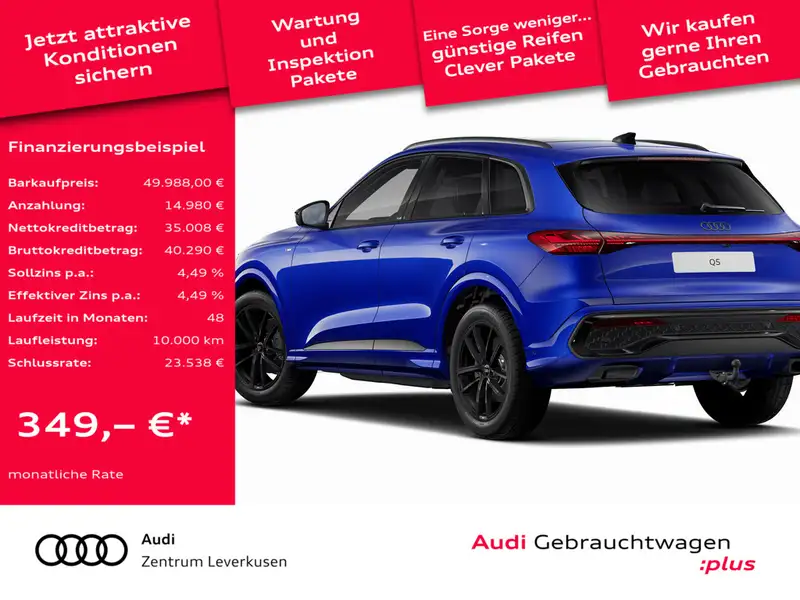 Jetzt attraktive Konditionen sichern

Wartung und Inspektion Pakete

Eine Sorge weniger... günstige Reifen Clever Pakete

Wir kaufen gerne Ihren Gebrauchten

Finanzierungsbeispiel

Barkaufpreis: 49.988,00 €
Anzahlung: 14.980 €
Nettokreditbetrag: 35.008 €
Bruttokreditbetrag: 40.290 €
Sollzins p.a.: 4,49 %
Effektiver Zins p.a.: 4,49 %
Laufzeit in Monaten: 48
Laufleistung: 10.000 km
Schlussrate: 23.538 €

349,– €*

monatliche Rate

Q5

Audi
Zentrum Leverkusen

Audi Gebrauchtwagen
:plus